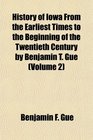 History of Iowa From the Earliest Times to the Beginning of the Twentieth Century by Benjamin T. Gue (Volume 2)

Benjamin F. Gue